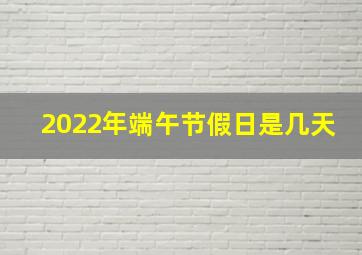 2022年端午节假日是几天